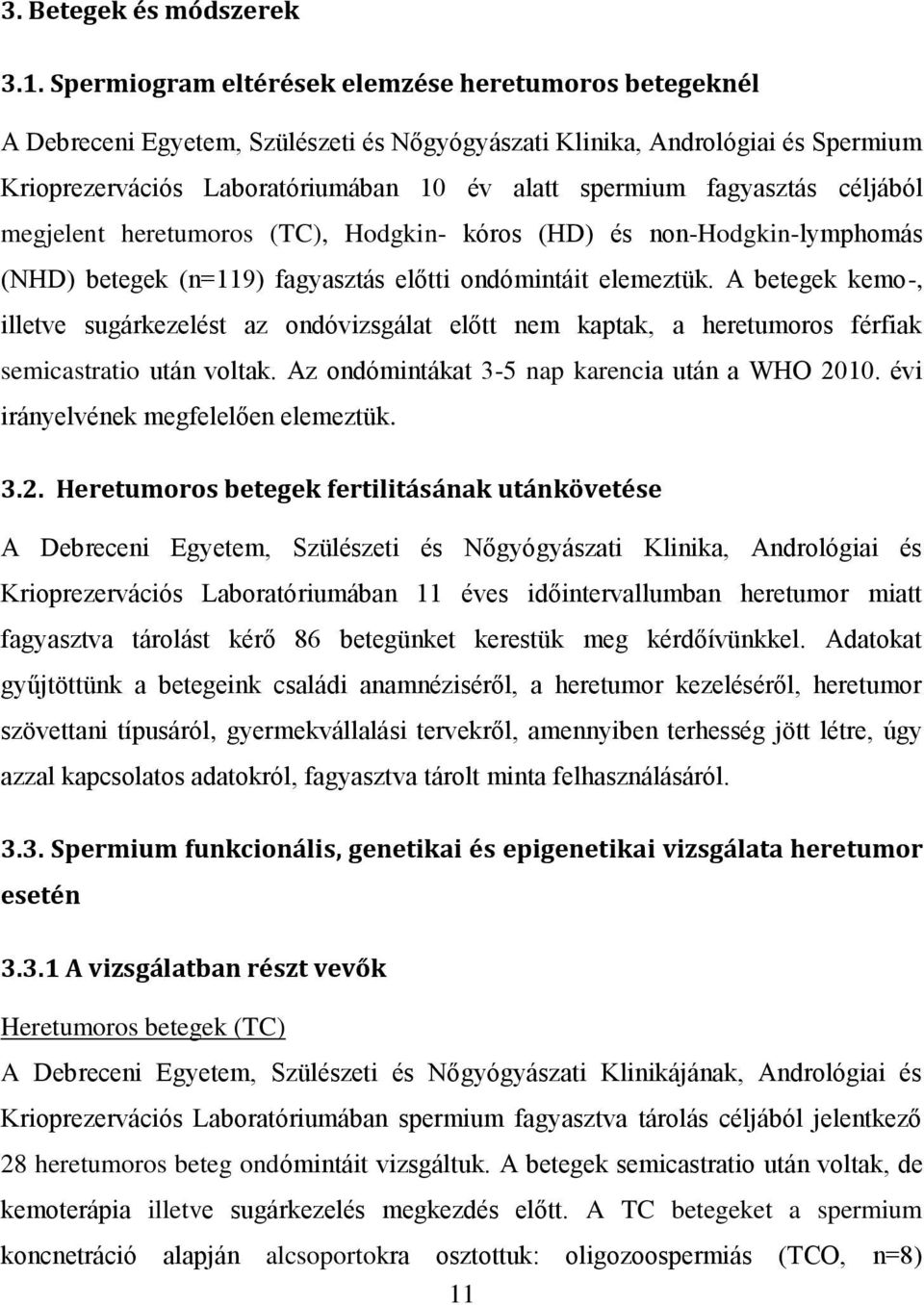 3. Betegek és módszerek

3.1. Spermiogram eltérések elemzése heretumoros betegeknél

A Debreceni Egyetem, Szülészeti és Nőgyógyászati Klinika, Andrológiai és Spermium Krioprezervációs Laboratóriumában 10 év alatt spermium fagyasztás céljából megjelent heretumoros (TC), Hodgkin- kóros (HD) és non-Hodgkin-lymphomás (NHD) betegek (n=119) fagyasztás előtti ondómintáit elemeztük. A betegek kemo-, illetve sugárkezelést az ondóvizsgálat előtt nem kaptak, a heretumoros férfiak semicastratio után voltak. Az ondómintákat 3-5 nap karencia után a WHO 2010. évi irányelvének megfelelően elemeztük.

3.2. Heretumoros betegek fertilitásának utánkövetése

A Debreceni Egyetem, Szülészeti és Nőgyógyászati Klinika, Andrológiai és Krioprezervációs Laboratóriumában 11 éves időintervallumban heretumor miatt fagyasztva tárolást kérő 86 betegünket kerestük meg kérdőívünkkel. Adatokat gyűjtöttünk a betegeink családi anamnéziséről, a heretumor kezeléséről, heretumor szövettani típusáról, gyermekvállalási tervekről, amennyiben terhesség jött létre, úgy azzal kapcsolatos adatokról, fagyasztva tárolt minta felhasználásáról.

3.3. Spermium funkcionális, genetikai és epigenetikai vizsgálata heretumor esetén

3.3.1 A vizsgálatban részt vevők

Heretumoros betegek (TC)

A Debreceni Egyetem, Szülészeti és Nőgyógyászati Klinikájának, Andrológiai és Krioprezervációs Laboratóriumában spermium fagyasztva tárolás céljából jelentkező 28 heretumoros beteg ondómintáit vizsgáltuk. A betegek semicastratio után voltak, de kemoterápia illetve sugárkezelés megkezdés előtt. A TC betegeket a spermium koncnetráció alapján alcsoportokra osztottuk: oligozoospermiás (TCO, n=8)

11